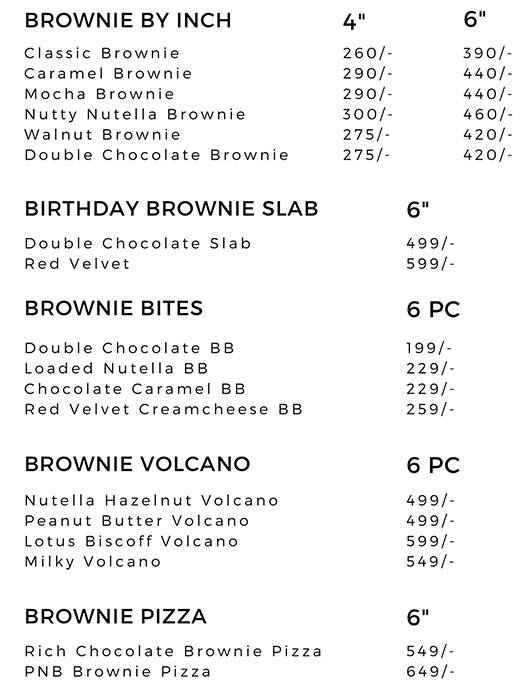 | BROWNIE BY INCH | 4" | 6" |
|---|---|---|
| Classic Brownie | 260/- | 390/- |
| Caramel Brownie | 290/- | 440/- |
| Mocha Brownie | 290/- | 440/- |
| Nutty Nutella Brownie | 300/- | 460/- |
| Walnut Brownie | 275/- | 420/- |
| Double Chocolate Brownie | 275/- | 420/- |

| BIRTHDAY BROWNIE SLAB | 6" |
|---|---|
| Double Chocolate Slab | 499/- |
| Red Velvet | 599/- |

| BROWNIE BITES | 6 PC |
|---|---|
| Double Chocolate BB | 199/- |
| Loaded Nutella BB | 229/- |
| Chocolate Caramel BB | 229/- |
| Red Velvet Creamcheese BB | 259/- |

| BROWNIE VOLCANO | 6 PC |
|---|---|
| Nutella Hazelnut Volcano | 499/- |
| Peanut Butter Volcano | 499/- |
| Lotus Biscoff Volcano | 599/- |
| Milky Volcano | 549/- |

| BROWNIE PIZZA | 6" |
|---|---|
| Rich Chocolate Brownie Pizza | 549/- |
| PNB Brownie Pizza | 649/- |